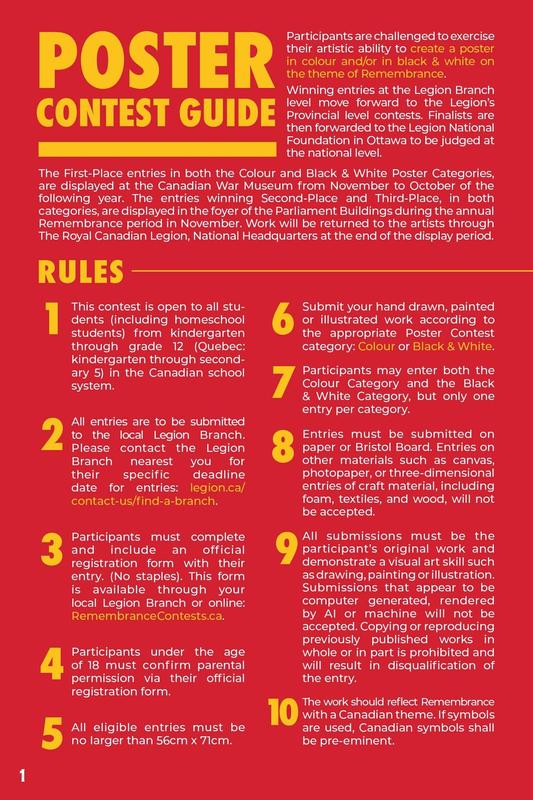 POSTER CONTEST GUIDE

Participants are challenged to exercise their artistic ability to create a poster in colour and/or in black & white on the theme of Remembrance.

Winning entries at the Legion Branch level move forward to the Legion's Provincial level contests. Finalists are then forwarded to the Legion National Foundation in Ottawa to be judged at the national level.

The First-Place entries in both the Colour and Black & White Poster Categories, are displayed at the Canadian War Museum from November to October of the following year. The entries winning Second-Place and Third-Place, in both categories, are displayed in the foyer of the Parliament Buildings during the annual Remembrance period in November. Work will be returned to the artists through The Royal Canadian Legion, National Headquarters at the end of the display period.

RULES

1 This contest is open to all students (including homeschool students) from kindergarten through grade 12 (Quebec: kindergarten through secondary 5) in the Canadian school system.

2 All entries are to be submitted to the local Legion Branch. Please contact the Legion Branch nearest you for their specific deadline date for entries: legion.ca/contact-us/find-a-branch.

3 Participants must complete and include an official registration form with their entry. (No staples). This form is available through your local Legion Branch or online: RemembranceContests.ca.

4 Participants under the age of 18 must confirm parental permission via their official registration form.

5 All eligible entries must be no larger than 56cm x 71cm.

6 Submit your hand drawn, painted or illustrated work according to the appropriate Poster Contest category: Colour or Black & White.

7 Participants may enter both the Colour Category and the Black & White Category, but only one entry per category.

8 Entries must be submitted on paper or Bristol Board. Entries on other materials such as canvas, photopaper, or three-dimensional entries of craft material, including foam, textiles, and wood, will not be accepted.

9 All submissions must be the participant's original work and demonstrate a visual art skill such as drawing, painting or illustration. Submissions that appear to be computer generated, rendered by AI or machine will not be accepted. Copying or reproducing previously published works in whole or in part is prohibited and will result in disqualification of the entry.

10 The work should reflect Remembrance with a Canadian theme. If symbols are used, Canadian symbols shall be pre-eminent.

1